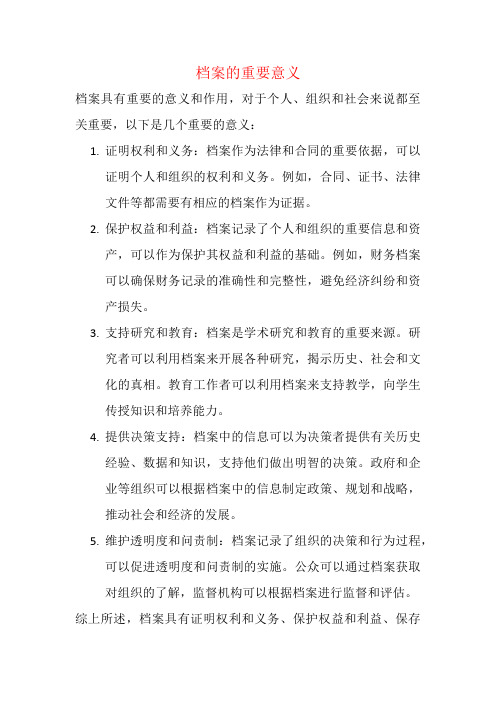 档案的重要意义

档案具有重要的意义和作用，对于个人、组织和社会来说都至关重要，以下是几个重要的意义：

1. 证明权利和义务：档案作为法律和合同的重要依据，可以证明个人和组织的权利和义务。例如，合同、证书、法律文件等都需要有相应的档案作为证据。

2. 保护权益和利益：档案记录了个人和组织的重要信息和资产，可以作为保护其权益和利益的基础。例如，财务档案可以确保财务记录的准确性和完整性，避免经济纠纷和资产损失。

3. 支持研究和教育：档案是学术研究和教育的重要来源。研究者可以利用档案来开展各种研究，揭示历史、社会和文化的真相。教育工作者可以利用档案来支持教学，向学生传授知识和培养能力。

4. 提供决策支持：档案中的信息可以为决策者提供有关历史经验、数据和知识，支持他们做出明智的决策。政府和企业等组织可以根据档案中的信息制定政策、规划和战略，推动社会和经济的发展。

5. 维护透明度和问责制：档案记录了组织的决策和行为过程，可以促进透明度和问责制的实施。公众可以通过档案获取对组织的了解，监督机构可以根据档案进行监督和评估。

综上所述，档案具有证明权利和义务、保护权益和利益、保存